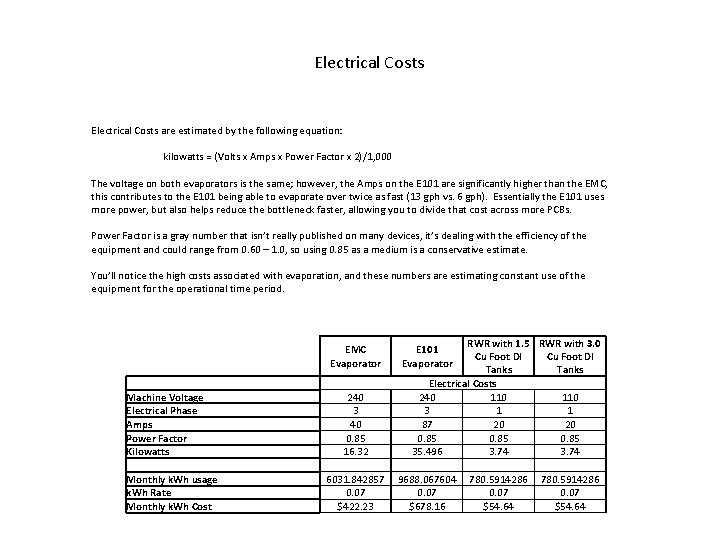 Electrical Costs

Electrical Costs are estimated by the following equation:

kilowatts = (Volts x Amps x Power Factor x 2)/1,000

The voltage on both evaporators is the same; however, the Amps on the E101 are significantly higher than the EMC, this contributes to the E101 being able to evaporate over twice as fast (13 gph vs. 6 gph). Essentially the E101 uses more power, but also helps reduce the bottleneck faster, allowing you to divide that cost across more PCBs.

Power Factor is a gray number that isn't really published on many devices, it's dealing with the efficiency of the equipment and could range from 0.60 – 1.0, so using 0.85 as a medium is a conservative estimate.

You'll notice the high costs associated with evaporation, and these numbers are estimating constant use of the equipment for the operational time period.

| | EMC Evaporator | E101 Evaporator | RWR with 1.5 Cu Foot DI Tanks | RWR with 3.0 Cu Foot DI Tanks |
|---|---|---|---|---|
| | Electrical Costs | | | |
| Machine Voltage | 240 | 240 | 110 | 110 |
| Electrical Phase | 3 | 3 | 1 | 1 |
| Amps | 40 | 87 | 20 | 20 |
| Power Factor | 0.85 | 0.85 | 0.85 | 0.85 |
| Kilowatts | 16.32 | 35.496 | 3.74 | 3.74 |
| | | | | |
| Monthly kWh usage | 6031.842857 | 9688.067604 | 780.5914286 | 780.5914286 |
| kWh Rate | 0.07 | 0.07 | 0.07 | 0.07 |
| Monthly kWh Cost | $422.23 | $678.16 | $54.64 | $54.64 |